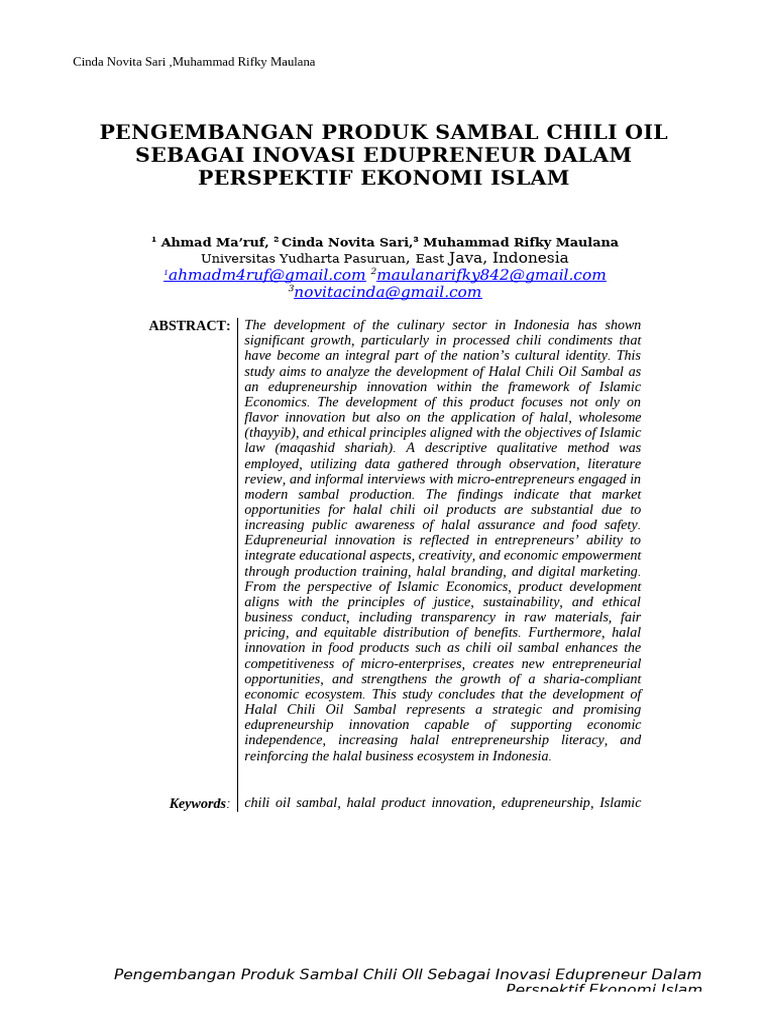 Cinda Novita Sari ,Muhammad Rifky Maulana

PENGEMBANGAN PRODUK SAMBAL CHILI OIL SEBAGAI INOVASI EDUPRENEUR DALAM PERSPEKTIF EKONOMI ISLAM

¹ Ahmad Ma'ruf, ² Cinda Novita Sari,³ Muhammad Rifky Maulana
Universitas Yudharta Pasuruan, East Java, Indonesia
¹ahmadm4ruf@gmail.com ²maulanarifky842@gmail.com
³novitacinda@gmail.com

ABSTRACT: The development of the culinary sector in Indonesia has shown significant growth, particularly in processed chili condiments that have become an integral part of the nation's cultural identity. This study aims to analyze the development of Halal Chili Oil Sambal as an edupreneurship innovation within the framework of Islamic Economics. The development of this product focuses not only on flavor innovation but also on the application of halal, wholesome (thayyib), and ethical principles aligned with the objectives of Islamic law (maqashid shariah). A descriptive qualitative method was employed, utilizing data gathered through observation, literature review, and informal interviews with micro-entrepreneurs engaged in modern sambal production. The findings indicate that market opportunities for halal chili oil products are substantial due to increasing public awareness of halal assurance and food safety. Edupreneurial innovation is reflected in entrepreneurs' ability to integrate educational aspects, creativity, and economic empowerment through production training, halal branding, and digital marketing. From the perspective of Islamic Economics, product development aligns with the principles of justice, sustainability, and ethical business conduct, including transparency in raw materials, fair pricing, and equitable distribution of benefits. Furthermore, halal innovation in food products such as chili oil sambal enhances the competitiveness of micro-enterprises, creates new entrepreneurial opportunities, and strengthens the growth of a sharia-compliant economic ecosystem. This study concludes that the development of Halal Chili Oil Sambal represents a strategic and promising edupreneurship innovation capable of supporting economic independence, increasing halal entrepreneurship literacy, and reinforcing the halal business ecosystem in Indonesia.

Keywords: chili oil sambal, halal product innovation, edupreneurship, Islamic

Pengembangan Produk Sambal Chili Oil Sebagai Inovasi Edupreneur Dalam Perspektif Ekonomi Islam